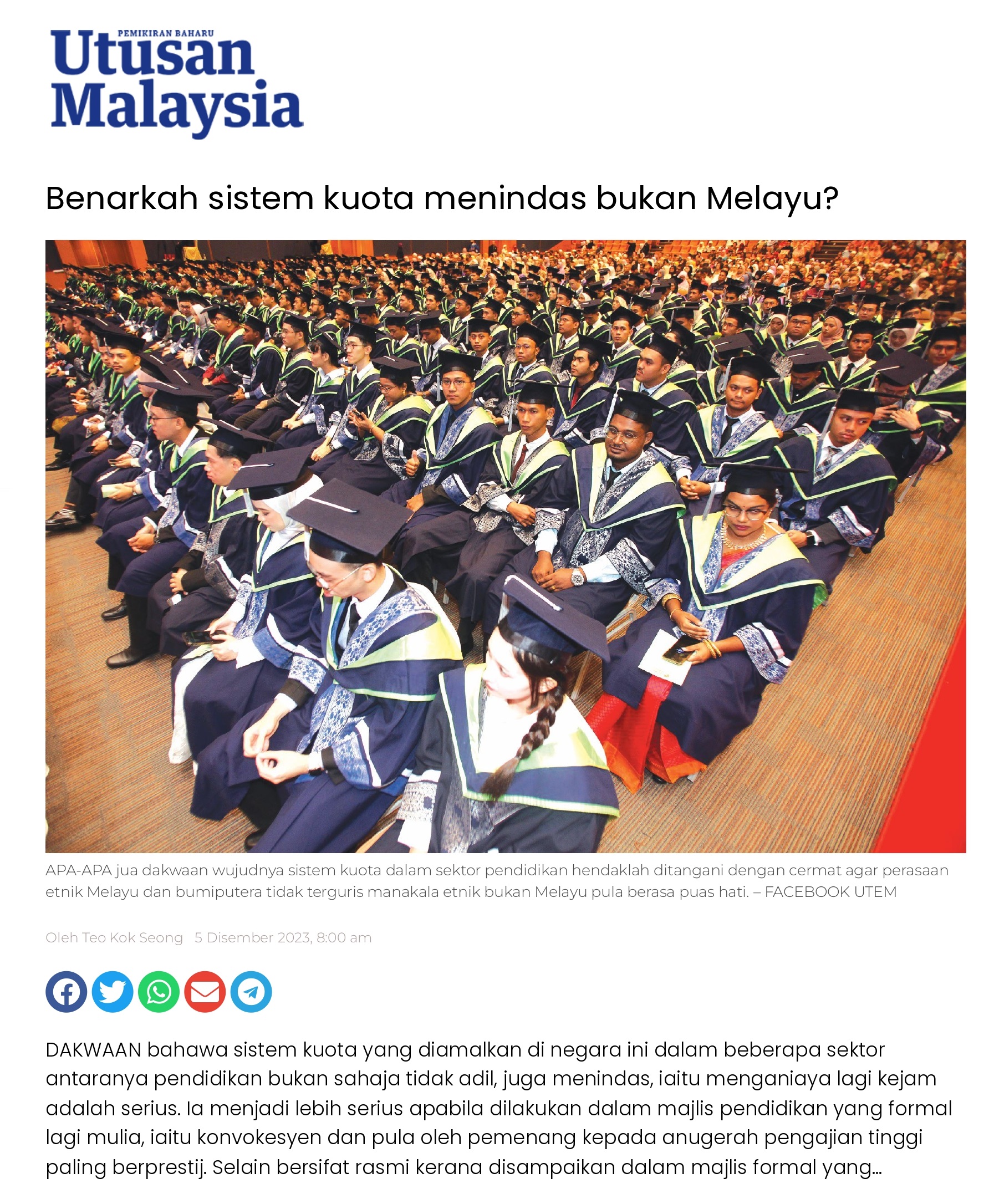 PEMIKIRAN BAHARU
Utusan
Malaysia

Benarkah sistem kuota menindas bukan Melayu?

APA-APA jua dakwaan wujudnya sistem kuota dalam sektor pendidikan hendaklah ditangani dengan cermat agar perasaan etnik Melayu dan bumiputera tidak terguris manakala etnik bukan Melayu pula berasa puas hati. – FACEBOOK UTEM

Oleh Teo Kok Seong 5 Disember 2023, 8:00 am

DAKWAAN bahawa sistem kuota yang diamalkan di negara ini dalam beberapa sektor antaranya pendidikan bukan sahaja tidak adil, juga menindas, iaitu menganiaya lagi kejam adalah serius. Ia menjadi lebih serius apabila dilakukan dalam majlis pendidikan yang formal lagi mulia, iaitu konvokesyen dan pula oleh pemenang kepada anugerah pengajian tinggi paling berprestij. Selain bersifat rasmi kerana disampaikan dalam majlis formal yang...